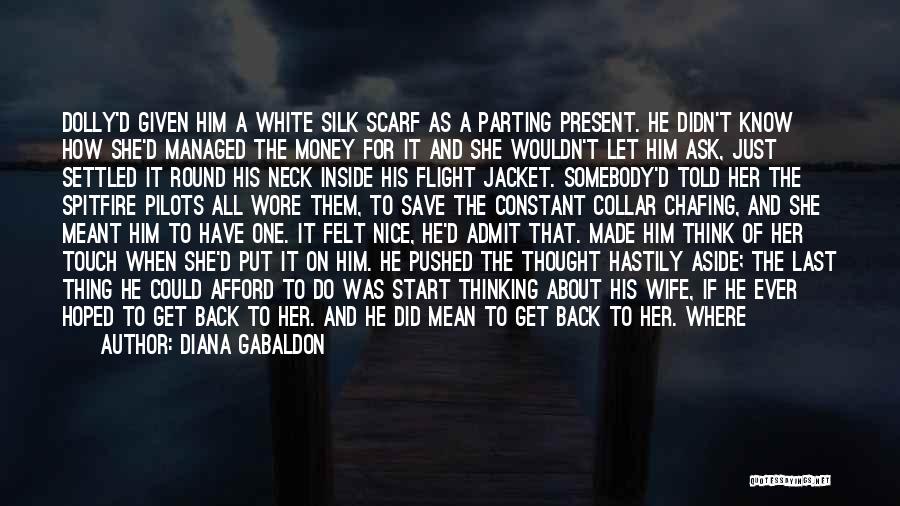 DOLLY'D GIVEN HIM A WHITE SILK SCARF AS A PARTING PRESENT. HE DIDN'T KNOW HOW SHE'D MANAGED THE MONEY FOR IT AND SHE WOULDN'T LET HIM ASK, JUST SETTLED IT ROUND HIS NECK INSIDE HIS FLIGHT JACKET. SOMEBODY'D TOLD HER THE SPITFIRE PILOTS ALL WORE THEM, TO SAVE THE CONSTANT COLLAR CHAFING, AND SHE MEANT HIM TO HAVE ONE. IT FELT NICE, HE'D ADMIT THAT. MADE HIM THINK OF HER TOUCH WHEN SHE'D PUT IT ON HIM. HE PUSHED THE THOUGHT HASTILY ASIDE; THE LAST THING HE COULD AFFORD TO DO WAS START THINKING ABOUT HIS WIFE, IF HE EVER HOPED TO GET BACK TO HER. AND HE DID MEAN TO GET BACK TO HER. WHERE

AUTHOR: DIANA GABALDON

QUOTESSAYINGS.NET